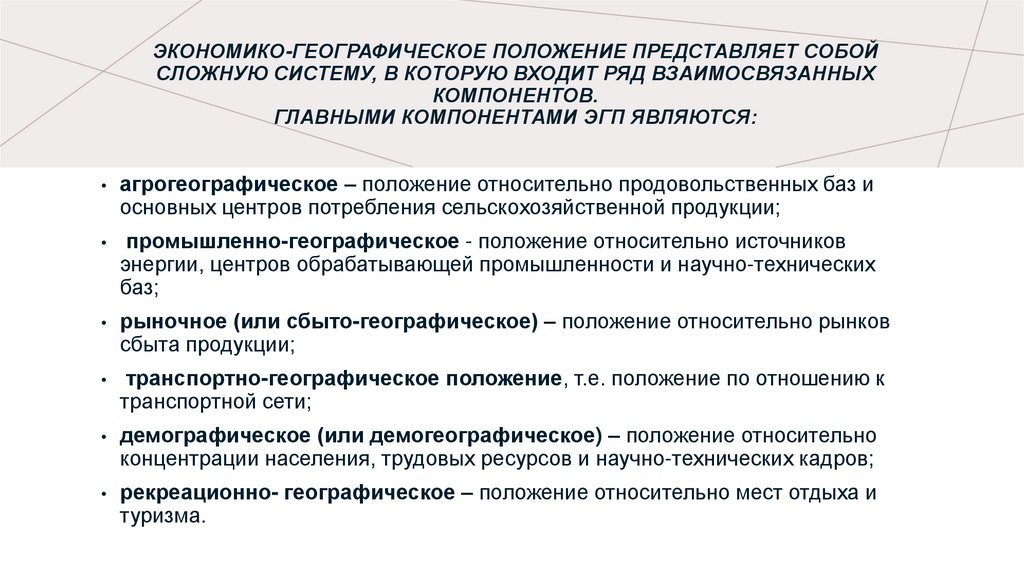 ЭКОНОМИКО-ГЕОГРАФИЧЕСКОЕ ПОЛОЖЕНИЕ ПРЕДСТАВЛЯЕТ СОБОЙ СЛОЖНУЮ СИСТЕМУ, В КОТОРУЮ ВХОДИТ РЯД ВЗАИМОСВЯЗАННЫХ КОМПОНЕНТОВ.
ГЛАВНЫМИ КОМПОНЕНТАМИ ЭГП ЯВЛЯЮТСЯ:

• агрогеографическое – положение относительно продовольственных баз и основных центров потребления сельскохозяйственной продукции;
• промышленно-географическое - положение относительно источников энергии, центров обрабатывающей промышленности и научно-технических баз;
• рыночное (или сбыто-географическое) – положение относительно рынков сбыта продукции;
• транспортно-географическое положение, т.е. положение по отношению к транспортной сети;
• демографическое (или демогеографическое) – положение относительно концентрации населения, трудовых ресурсов и научно-технических кадров;
• рекреационно- географическое – положение относительно мест отдыха и туризма.